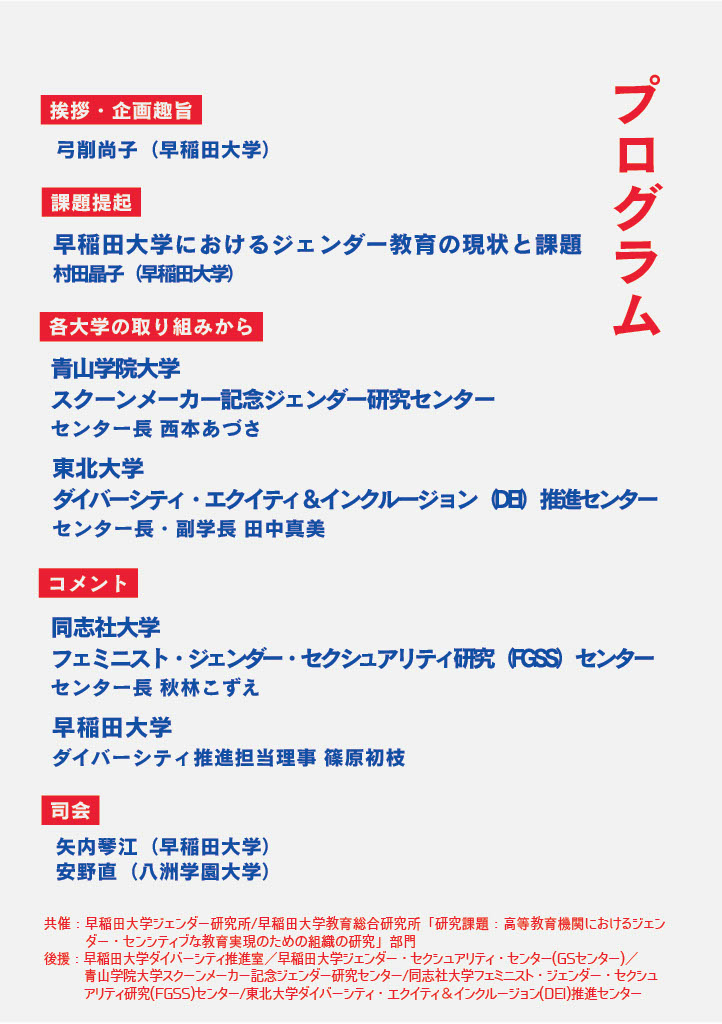 プログラム

挨拶・企画趣旨

弓削尚子（早稲田大学）

課題提起

早稲田大学におけるジェンダー教育の現状と課題
村田晶子（早稲田大学）

各大学の取り組みから

青山学院大学
スクーンメーカー記念ジェンダー研究センター
センター長 西本あづさ

東北大学
ダイバーシティ・エクイティ＆インクルージョン（DEI）推進センター
センター長・副学長 田中真美

コメント

同志社大学
フェミニスト・ジェンダー・セクシュアリティ研究（FGSS）センター
センター長 秋林こずえ

早稲田大学
ダイバーシティ推進担当理事 篠原初枝

司会

矢内琴江（早稲田大学）
安野直（八洲学園大学）

共催：早稲田大学ジェンダー研究所/早稲田大学教育総合研究所「研究課題：高等教育機関におけるジェンダー・センシティブな教育実現のための組織の研究」部門
後援：早稲田大学ダイバーシティ推進室／早稲田大学ジェンダー・セクシュアリティ・センター(GSセンター)／青山学院大学スクーンメーカー記念ジェンダー研究センター/同志社大学フェミニスト・ジェンダー・セクシュアリティ研究(FGSS)センター/東北大学ダイバーシティ・エクイティ＆インクルージョン(DEI)推進センター